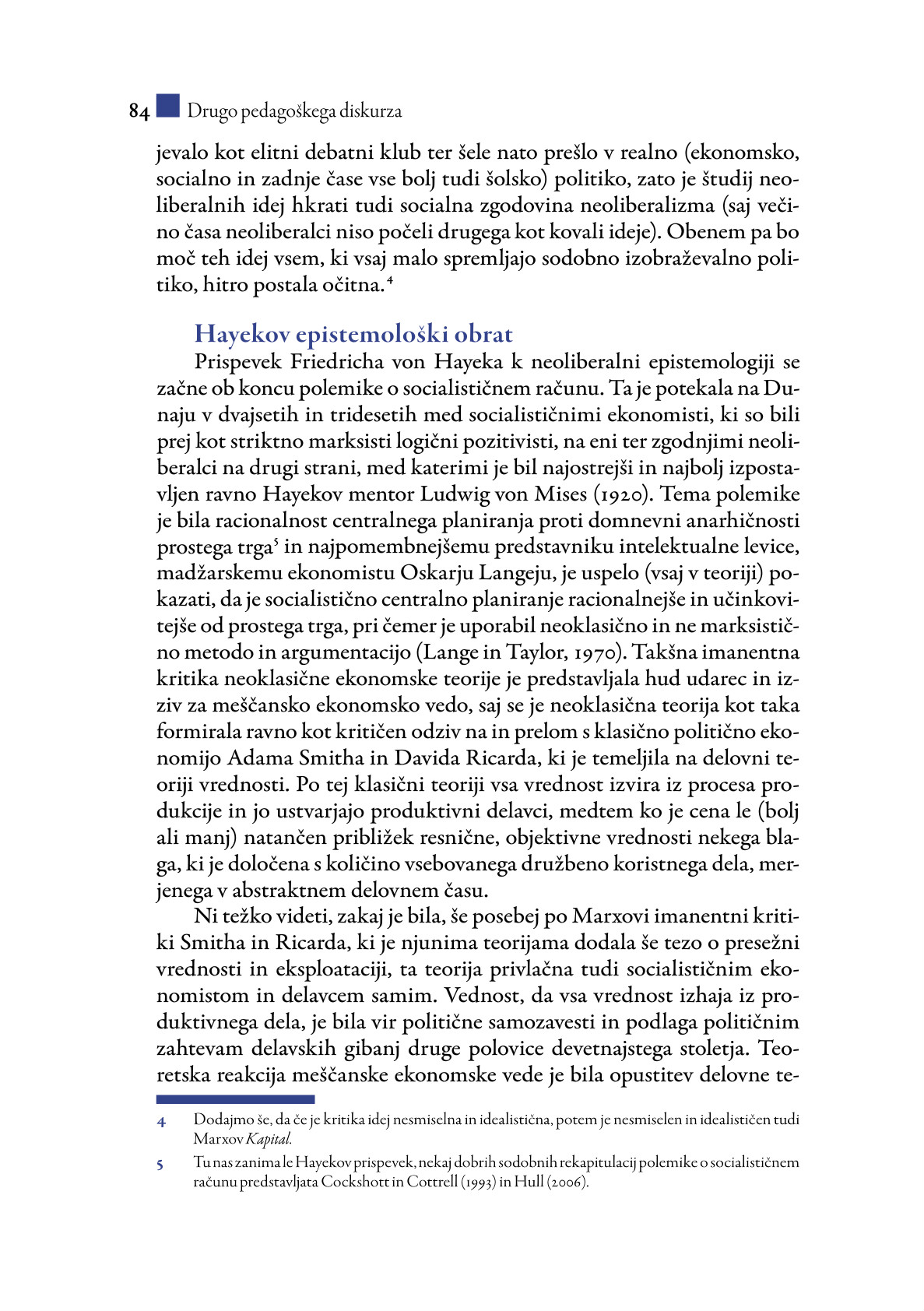 84 Drugo pedagoškega diskurza

jevalo kot elitni debatni klub ter šele nato prešlo v realno (ekonomsko, socialno in zadnje čase vse bolj tudi šolsko) politiko, zato je študij neoliberalnih idej hkrati tudi socialna zgodovina neoliberalizma (saj večino časa neoliberalci niso počeli drugega kot kovali ideje). Obenem pa bo moč teh idej vsem, ki vsaj malo spremljajo sodobno izobraževalno politiko, hitro postala očitna.$^4$

Hayekov epistemološki obrat

Prispevek Friedricha von Hayeka k neoliberalni epistemologiji se začne ob koncu polemike o socialističnem računu. Ta je potekala na Dunaju v dvajsetih in tridesetih med socialističnimi ekonomisti, ki so bili prej kot striktno marksisti logični pozitivisti, na eni ter zgodnjimi neoliberalci na drugi strani, med katerimi je bil najostrejši in najbolj izpostavljen ravno Hayekov mentor Ludwig von Mises (1920). Tema polemike je bila racionalnost centralnega planiranja proti domnevni anarhičnosti prostega trga$^5$ in najpomembnejšemu predstavniku intelektualne levice, madžarskemu ekonomistu Oskarju Langeju, je uspelo (vsaj v teoriji) pokazati, da je socialistično centralno planiranje racionalnejše in učinkovitejše od prostega trga, pri čemer je uporabil neoklasično in ne marksistično metodo in argumentacijo (Lange in Taylor, 1970). Takšna imanentna kritika neoklasične ekonomske teorije je predstavljala hud udarec in izziv za meščansko ekonomsko vedo, saj se je neoklasična teorija kot taka formirala ravno kot kritičen odziv na in prelom s klasično politično ekonomijo Adama Smitha in Davida Ricarda, ki je temeljila na delovni teoriji vrednosti. Po tej klasični teoriji vsa vrednost izvira iz procesa produkcije in jo ustvarjajo produktivni delavci, medtem ko je cena le (bolj ali manj) natančen približek resnične, objektivne vrednosti nekega blaga, ki je določena s količino vsebovanega družbeno koristnega dela, merjenega v abstraktnem delovnem času.

Ni težko videti, zakaj je bila, še posebej po Marxovi imanentni kritiki Smitha in Ricarda, ki je njunima teorijama dodala še tezo o presežni vrednosti in eksploataciji, ta teorija privlačna tudi socialističnim ekonomistom in delavcem samim. Vednost, da vsa vrednost izhaja iz produktivnega dela, je bila vir politične samozavesti in podlaga političnim zahtevam delavskih gibanj druge polovice devetnajstega stoletja. Teoretska reakcija meščanske ekonomske vede je bila opustitev delovne te-

4 Dodajmo še, da če je kritika idej nesmiselna in idealistična, potem je nesmiselen in idealističen tudi Marxov Kapital.

5 Tu nas zanima le Hayekov prispevek, nekaj dobrih sodobnih rekapitulacij polemike o socialističnem računu predstavljata Cockshott in Cottrell (1993) in Hull (2006).